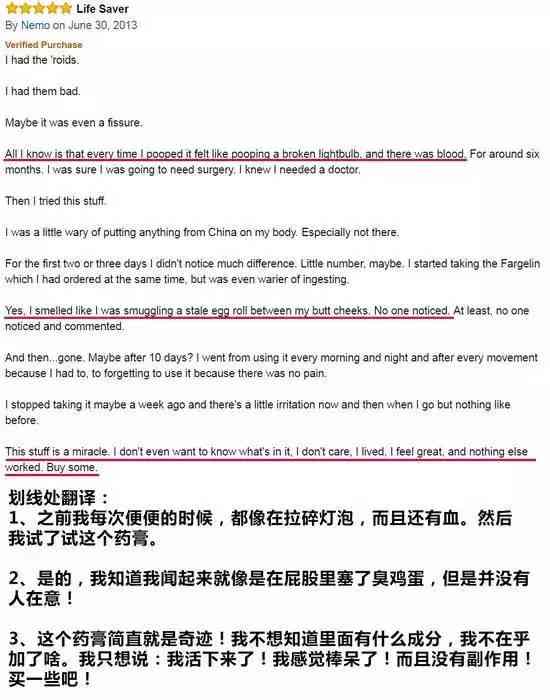 Life Saver
By Nemo on June 30, 2013
Verified Purchase
I had the 'roids.

I had them bad.

Maybe it was even a fissure.

All I know is that every time I pooped it felt like pooping a broken lightbulb, and there was blood. For around six months. I was sure I was going to need surgery. I knew I needed a doctor.

Then I tried this stuff.

I was a little wary of putting anything from China on my body. Especially not there.

For the first two or three days I didn't notice much difference. Little number, maybe. I started taking the Fargelin which I had ordered at the same time, but was even warier of ingesting.

Yes, I smelled like I was smuggling a stale egg roll between my butt cheeks. No one noticed. At least, no one noticed and commented.

And then...gone. Maybe after 10 days? I went from using it every morning and night and after every movement because I had to, to forgetting to use it because there was no pain.

I stopped taking it maybe a week ago and there's a little irritation now and then when I go but nothing like before.

This stuff is a miracle. I don't even want to know what's in it, I don't care, I lived, I feel great, and nothing else worked. Buy some.

划线处翻译：
1、之前我每次便便的时候，都像在拉碎灯泡，而且还有血。然后我试了试这个药膏。

2、是的，我知道我闻起来就像是在屁股里塞了臭鸡蛋，但是并没有人在意！

3、这个药膏简直就是奇迹！我不想知道里面有什么成分，我不在乎加了啥。我只想说：我活下来了！我感觉棒呆了！而且没有副作用！买一些吧！